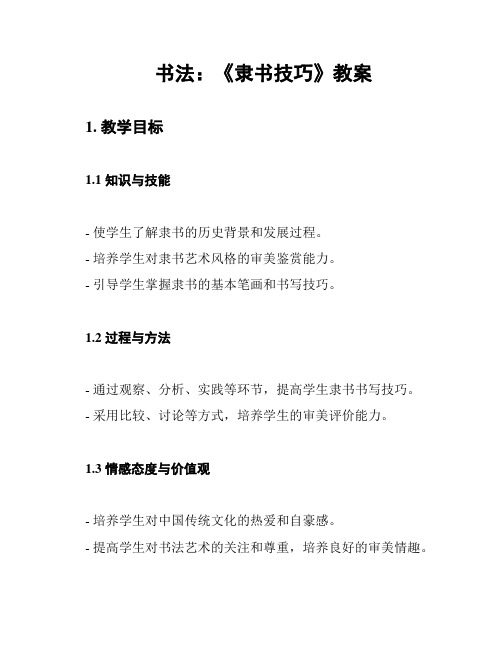 书法：《隶书技巧》教案

1. 教学目标

1.1 知识与技能

- 使学生了解隶书的历史背景和发展过程。
- 培养学生对隶书艺术风格的审美鉴赏能力。
- 引导学生掌握隶书的基本笔画和书写技巧。

1.2 过程与方法

- 通过观察、分析、实践等环节，提高学生隶书书写技巧。
- 采用比较、讨论等方式，培养学生的审美评价能力。

1.3 情感态度与价值观

- 培养学生对中国传统文化的热爱和自豪感。
- 提高学生对书法艺术的关注和尊重，培养良好的审美情趣。